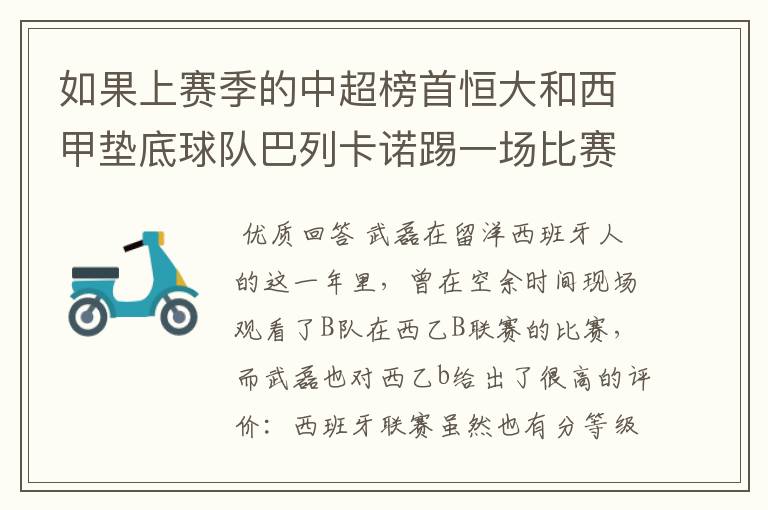 如果上赛季的中超榜首恒大和西甲垫底球队巴列卡诺踢一场比赛

优质回答 武磊在留洋西班牙人的这一年里，曾在空余时间现场观看了B队在西乙B联赛的比赛，而武磊也对西乙b给出了很高的评价：西班牙联赛虽然也有分等级